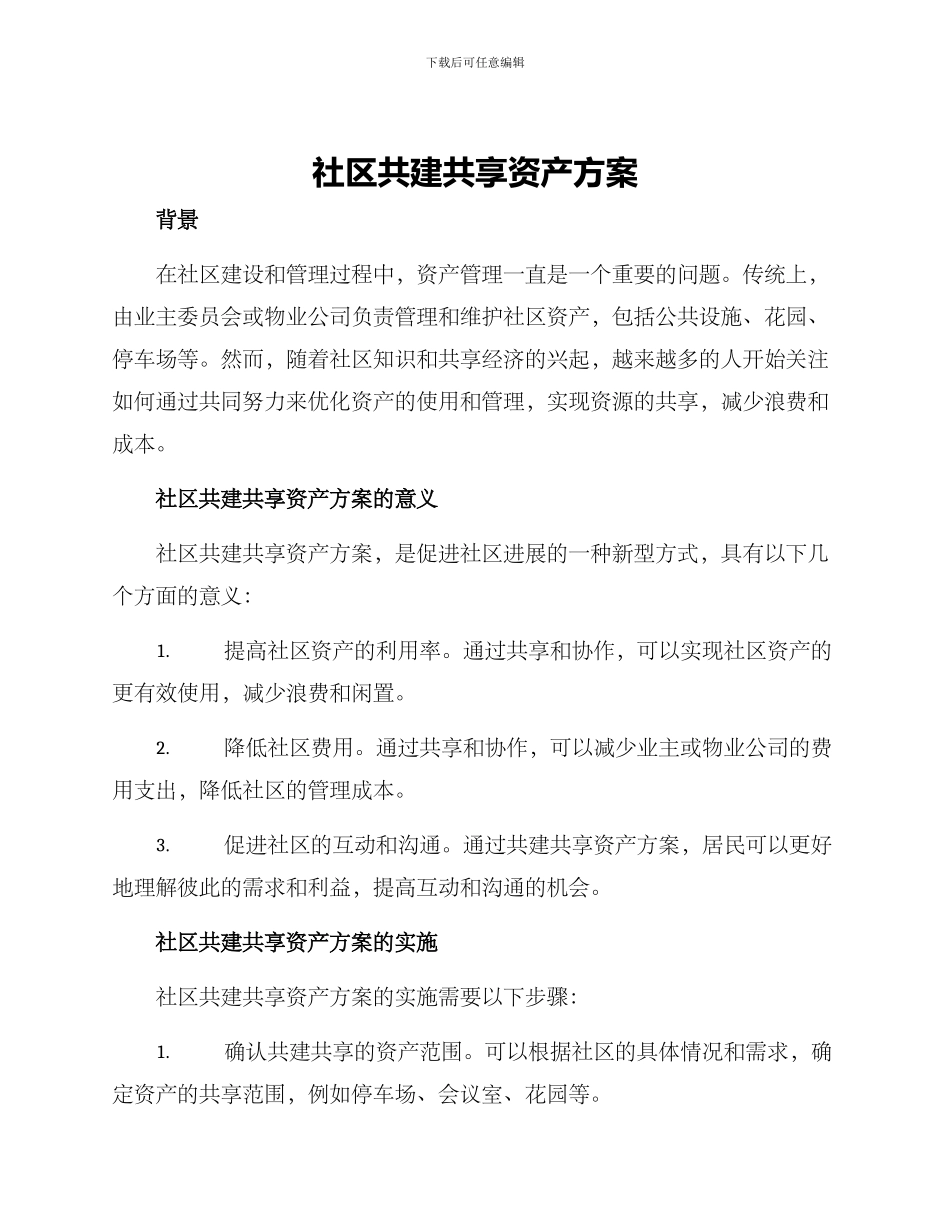 下载后可任意编辑

社区共建共享资产方案

背景

在社区建设和管理过程中，资产管理一直是一个重要的问题。传统上，由业主委员会或物业公司负责管理和维护社区资产，包括公共设施、花园、停车场等。然而，随着社区知识和共享经济的兴起，越来越多的人开始关注如何通过共同努力来优化资产的使用和管理，实现资源的共享，减少浪费和成本。

社区共建共享资产方案的意义

社区共建共享资产方案，是促进社区进展的一种新型方式，具有以下几个方面的意义：

1. 提高社区资产的利用率。通过共享和协作，可以实现社区资产的更有效使用，减少浪费和闲置。

2. 降低社区费用。通过共享和协作，可以减少业主或物业公司的费用支出，降低社区的管理成本。

3. 促进社区的互动和沟通。通过共建共享资产方案，居民可以更好地理解彼此的需求和利益，提高互动和沟通的机会。

社区共建共享资产方案的实施

社区共建共享资产方案的实施需要以下步骤：

1. 确认共建共享的资产范围。可以根据社区的具体情况和需求，确定资产的共享范围，例如停车场、会议室、花园等。